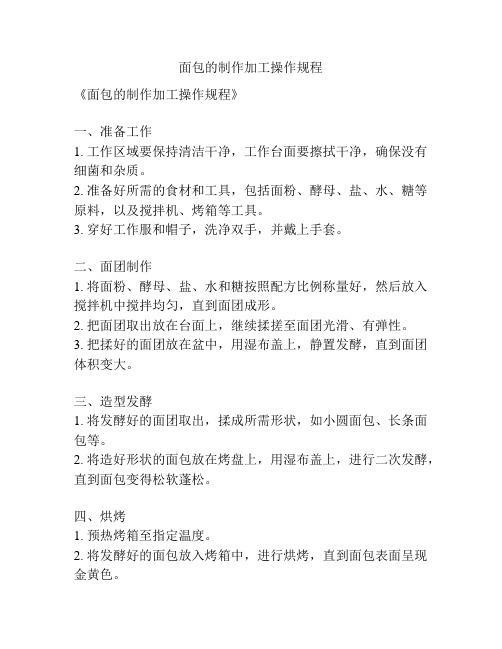 面包的制作加工操作规程

《面包的制作加工操作规程》

一、准备工作

1. 工作区域要保持清洁干净，工作台面要擦拭干净，确保没有细菌和杂质。

2. 准备好所需的食材和工具，包括面粉、酵母、盐、水、糖等原料，以及搅拌机、烤箱等工具。

3. 穿好工作服和帽子，洗净双手，并戴上手套。

二、面团制作

1. 将面粉、酵母、盐、水和糖按照配方比例称量好，然后放入搅拌机中搅拌均匀，直到面团成形。

2. 把面团取出放在台面上，继续揉搓至面团光滑、有弹性。

3. 把揉好的面团放在盆中，用湿布盖上，静置发酵，直到面团体积变大。

三、造型发酵

1. 将发酵好的面团取出，揉成所需形状，如小圆面包、长条面包等。

2. 将造好形状的面包放在烤盘上，用湿布盖上，进行二次发酵，直到面包变得松软蓬松。

四、烘烤

1. 预热烤箱至指定温度。

2. 将发酵好的面包放入烤箱中，进行烘烤，直到面包表面呈现金黄色。